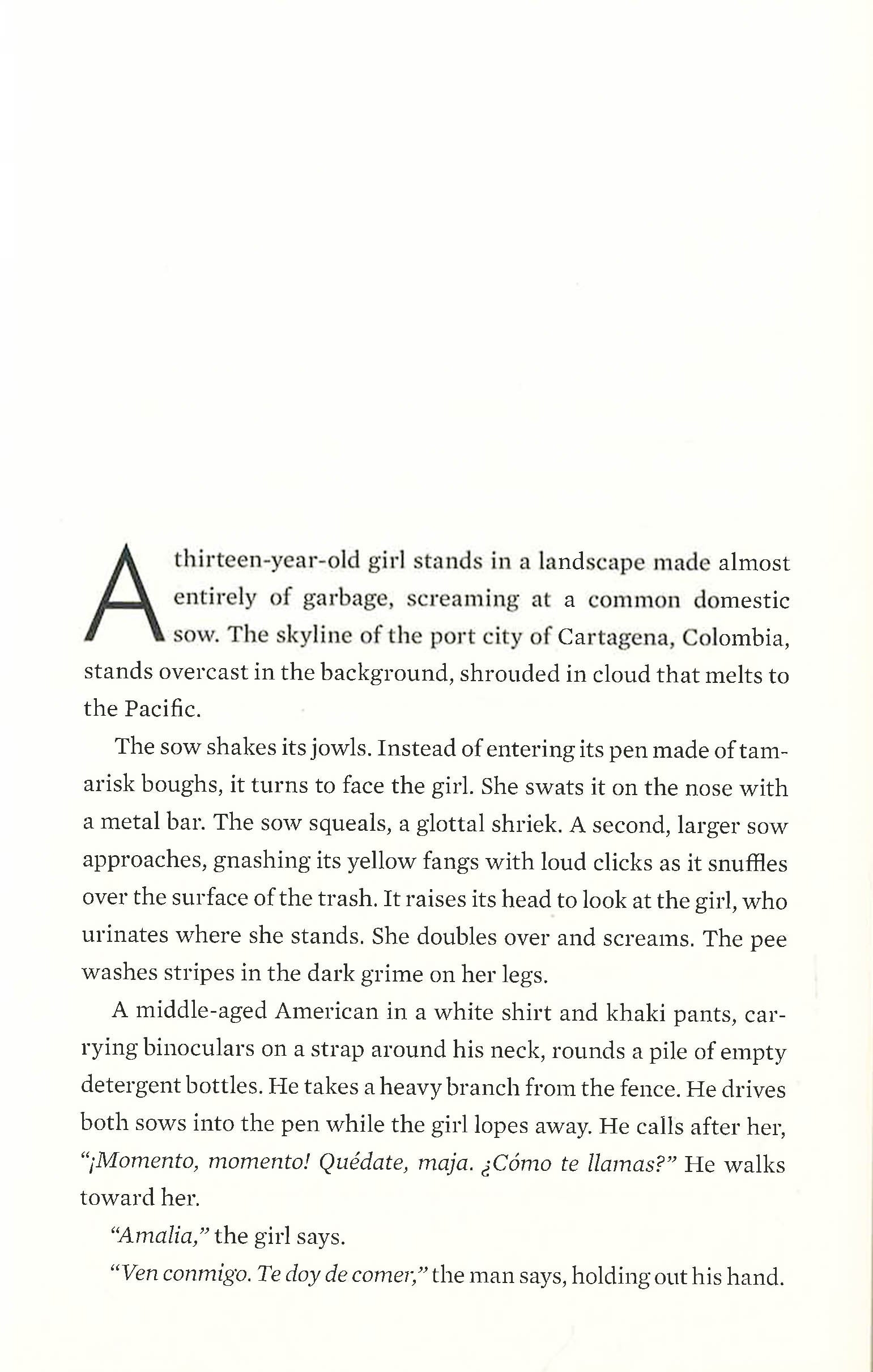 A thirteen-year-old girl stands in a landscape made almost entirely of garbage, screaming at a common domestic sow. The skyline of the port city of Cartagena, Colombia, stands overcast in the background, shrouded in cloud that melts to the Pacific.

The sow shakes its jowls. Instead of entering its pen made of tamarisk boughs, it turns to face the girl. She swats it on the nose with a metal bar. The sow squeals, a glottal shriek. A second, larger sow approaches, gnashing its yellow fangs with loud clicks as it snuffles over the surface of the trash. It raises its head to look at the girl, who urinates where she stands. She doubles over and screams. The pee washes stripes in the dark grime on her legs.

A middle-aged American in a white shirt and khaki pants, carrying binoculars on a strap around his neck, rounds a pile of empty detergent bottles. He takes a heavy branch from the fence. He drives both sows into the pen while the girl lopes away. He calls after her, "¡Momento, momento! Quédate, maja. ¿Cómo te llamas?" He walks toward her.

"Amalia," the girl says.

"Ven conmigo. Te doy de comer," the man says, holding out his hand.